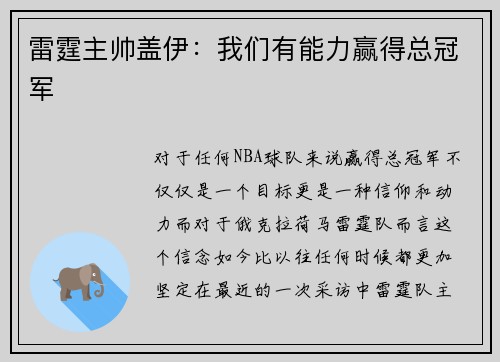 雷霆主帅盖伊：我们有能力赢得总冠军

对于任何NBA球队来说赢得总冠军不仅仅是一个目标更是一种信仰和动力而对于俄克拉荷马雷霆队而言这个信念如今比以往任何时候都更加坚定在最近的一次采访中雷霆队主